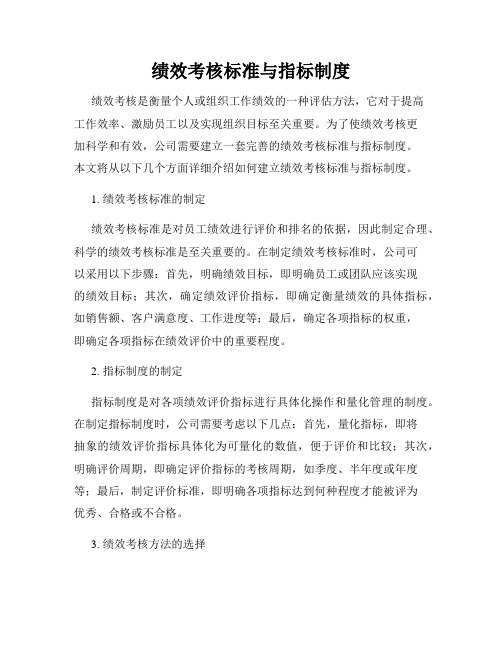 绩效考核标准与指标制度

绩效考核是衡量个人或组织工作绩效的一种评估方法，它对于提高工作效率、激励员工以及实现组织目标至关重要。为了使绩效考核更加科学和有效，公司需要建立一套完善的绩效考核标准与指标制度。本文将从以下几个方面详细介绍如何建立绩效考核标准与指标制度。

1. 绩效考核标准的制定

绩效考核标准是对员工绩效进行评价和排名的依据，因此制定合理、科学的绩效考核标准是至关重要的。在制定绩效考核标准时，公司可以采用以下步骤：首先，明确绩效目标，即明确员工或团队应该实现的绩效目标；其次，确定绩效评价指标，即确定衡量绩效的具体指标，如销售额、客户满意度、工作进度等；最后，确定各项指标的权重，即确定各项指标在绩效评价中的重要程度。

2. 指标制度的制定

指标制度是对各项绩效评价指标进行具体化操作和量化管理的制度。在制定指标制度时，公司需要考虑以下几点：首先，量化指标，即将抽象的绩效评价指标具体化为可量化的数值，便于评价和比较；其次，明确评价周期，即确定评价指标的考核周期，如季度、半年度或年度等；最后，制定评价标准，即明确各项指标达到何种程度才能被评为优秀、合格或不合格。

3. 绩效考核方法的选择